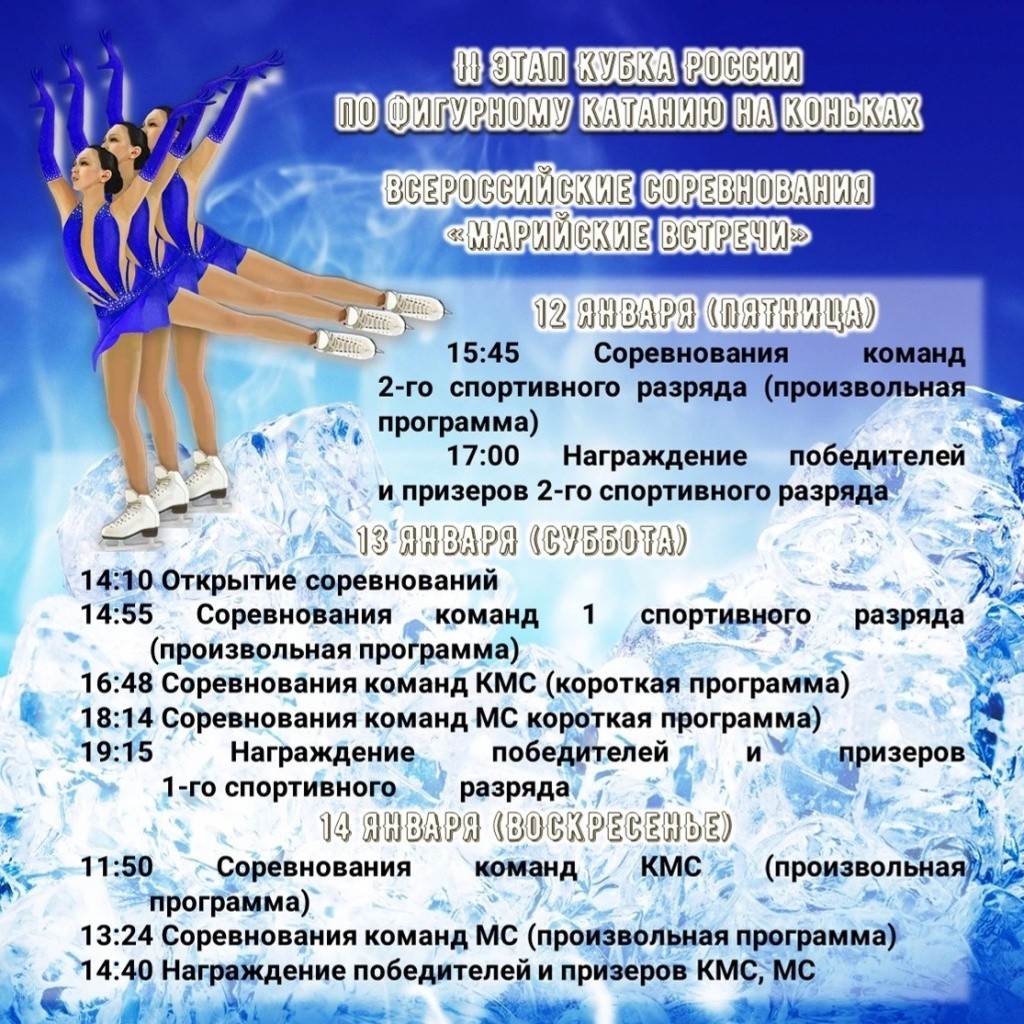 II ЭТАП КУБКА РОССИИ ПО ФИГУРНОМУ КАТАНИЮ НА КОНЬКАХ

ВСЕРОССИЙСКИЕ СОРЕВНОВАНИЯ «МАРИЙСКИЕ ВСТРЕЧИ»

12 ЯНВАРЯ (ПЯТНИЦА)

15:45 Соревнования команд 2-го спортивного разряда (произвольная программа)

17:00 Награждение победителей и призеров 2-го спортивного разряда

13 ЯНВАРЯ (СУББОТА)

14:10 Открытие соревнований
14:55 Соревнования команд 1 спортивного разряда (произвольная программа)
16:48 Соревнования команд КМС (короткая программа)
18:14 Соревнования команд МС короткая программа)
19:15 Награждение победителей и призеров 1-го спортивного разряда

14 ЯНВАРЯ (ВОСКРЕСЕНЬЕ)

11:50 Соревнования команд КМС (произвольная программа)
13:24 Соревнования команд МС (произвольная программа)
14:40 Награждение победителей и призеров КМС, МС